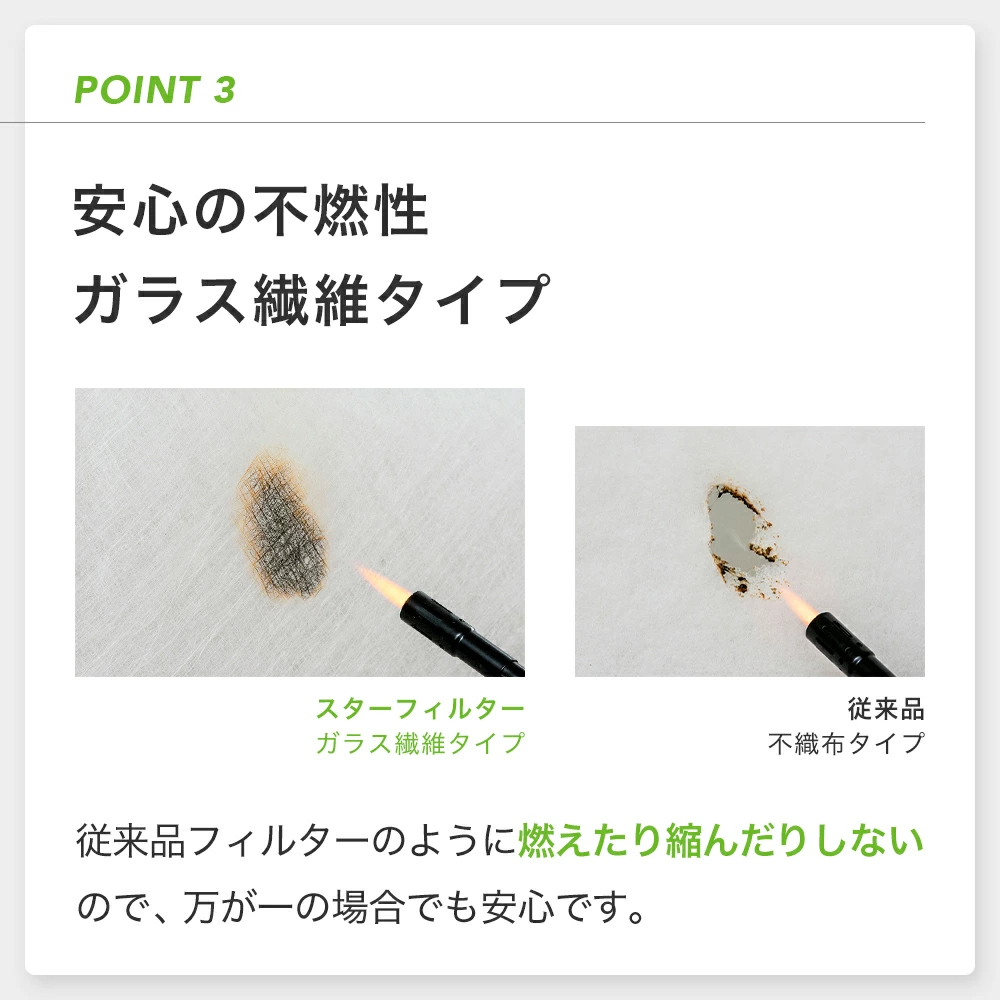 POINT 3

安心の不燃性
ガラス繊維タイプ

スターフィルター
ガラス繊維タイプ

従来品
不織布タイプ

従来品フィルターのように燃えたり縮んだりしないので、万が一の場合でも安心です。